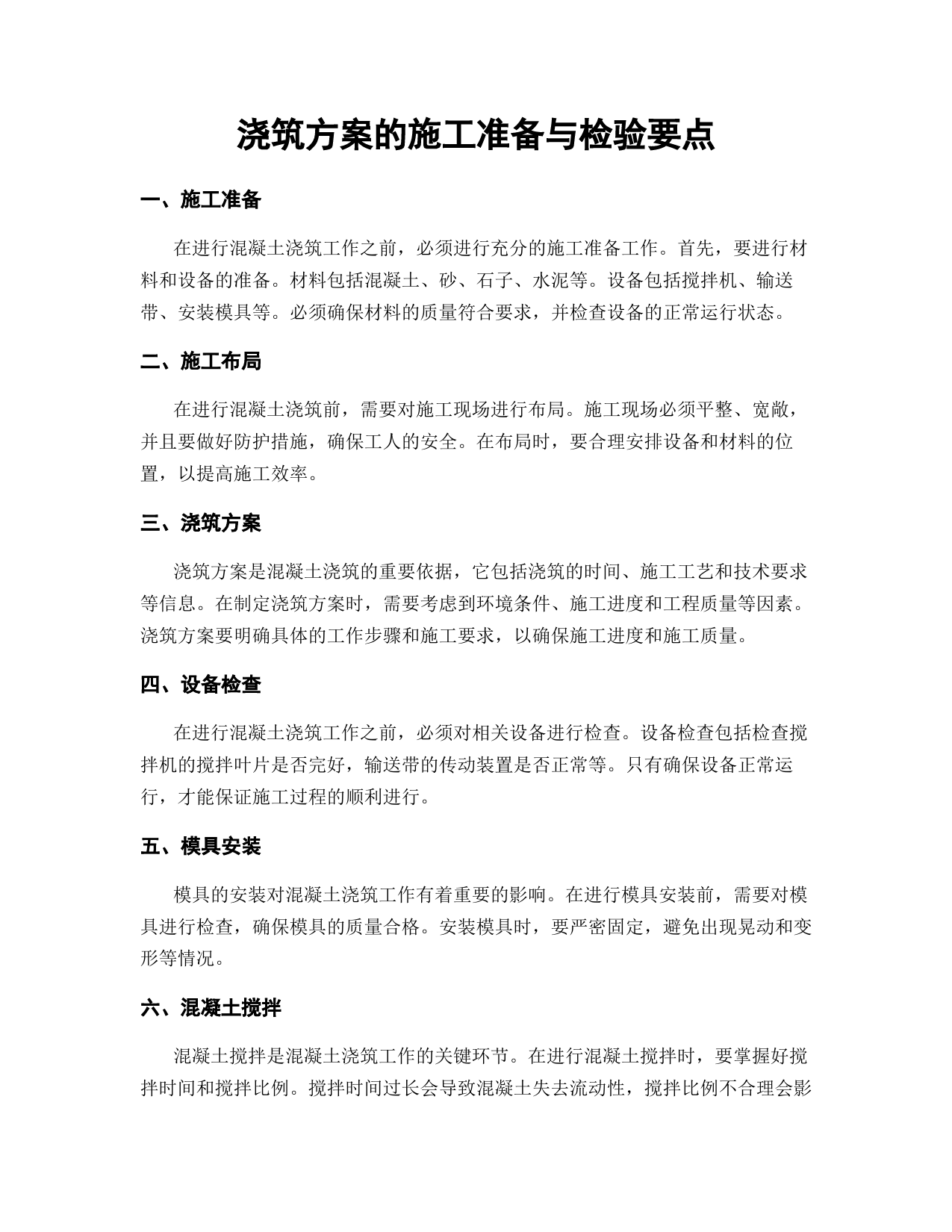 浇筑方案的施工准备与检验要点

一、施工准备

在进行混凝土浇筑工作之前，必须进行充分的施工准备工作。首先，要进行材料和设备的准备。材料包括混凝土、砂、石子、水泥等。设备包括搅拌机、输送带、安装模具等。必须确保材料的质量符合要求，并检查设备的正常运行状态。

二、施工布局

在进行混凝土浇筑前，需要对施工现场进行布局。施工现场必须平整、宽敞，并且要做好防护措施，确保工人的安全。在布局时，要合理安排设备和材料的位置，以提高施工效率。

三、浇筑方案

浇筑方案是混凝土浇筑的重要依据，它包括浇筑的时间、施工工艺和技术要求等信息。在制定浇筑方案时，需要考虑到环境条件、施工进度和工程质量等因素。浇筑方案要明确具体的工作步骤和施工要求，以确保施工进度和施工质量。

四、设备检查

在进行混凝土浇筑工作之前，必须对相关设备进行检查。设备检查包括检查搅拌机的搅拌叶片是否完好，输送带的传动装置是否正常等。只有确保设备正常运行，才能保证施工过程的顺利进行。

五、模具安装

模具的安装对混凝土浇筑工作有着重要的影响。在进行模具安装前，需要对模具进行检查，确保模具的质量合格。安装模具时，要严密固定，避免出现晃动和变形等情况。

六、混凝土搅拌

混凝土搅拌是混凝土浇筑工作的关键环节。在进行混凝土搅拌时，要掌握好搅拌时间和搅拌比例。搅拌时间过长会导致混凝土失去流动性，搅拌比例不合理会影